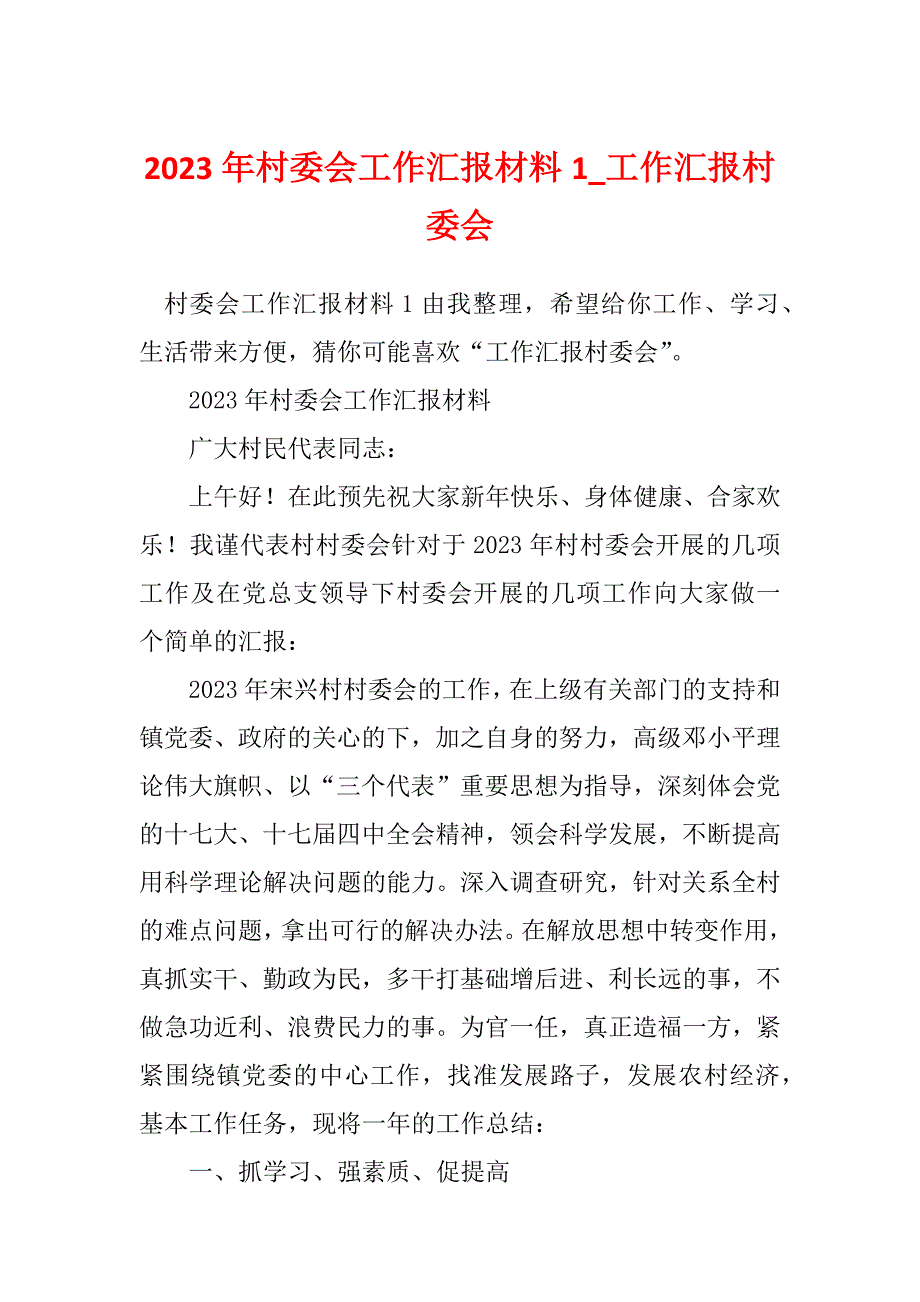 2023年村委会工作汇报材料1_工作汇报村委会

村委会工作汇报材料1由我整理，希望给你工作、学习、生活带来方便，猜你可能喜欢“工作汇报村委会”。

2023年村委会工作汇报材料

广大村民代表同志：

上午好！在此预先祝大家新年快乐、身体健康、合家欢乐！我谨代表村村委会针对于2023年村村委会开展的几项工作及在党总支领导下村委会开展的几项工作向大家做一个简单的汇报：

2023年宋兴村村委会的工作，在上级有关部门的支持和镇党委、政府的关心的下，加之自身的努力，高级邓小平理论伟大旗帜、以“三个代表”重要思想为指导，深刻体会党的十七大、十七届四中全会精神，领会科学发展，不断提高用科学理论解决问题的能力。深入调查研究，针对关系全村的难点问题，拿出可行的解决办法。在解放思想中转变作用，真抓实干、勤政为民，多干打基础增后进、利长远的事，不做急功近利、浪费民力的事。为官一任，真正造福一方，紧紧围绕镇党委的中心工作，找准发展路子，发展农村经济，基本工作任务，现将一年的工作总结：

一、抓学习、强素质、促提高